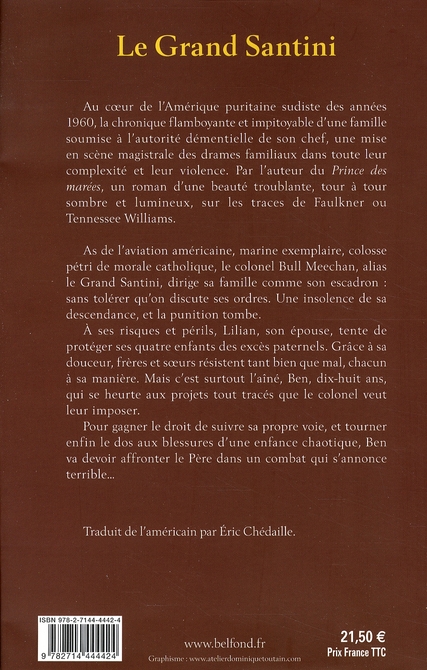 Le Grand Santini

Au cœur de l'Amérique puritaine sudiste des années 1960, la chronique flamboyante et impitoyable d'une famille soumise à l'autorité démentielle de son chef, une mise en scène magistrale des drames familiaux dans toute leur complexité et leur violence. Par l'auteur du Prince des marées, un roman d'une beauté troublante, tour à tour sombre et lumineux, sur les traces de Faulkner ou Tennessee Williams.

As de l'aviation américaine, marine exemplaire, colosse pétri de morale catholique, le colonel Bull Meechan, alias le Grand Santini, dirige sa famille comme son escadron : sans tolérer qu'on discute ses ordres. Une insolence de sa descendance, et la punition tombe.

À ses risques et périls, Lilian, son épouse, tente de protéger ses quatre enfants des excès paternels. Grâce à sa douceur, frères et sœurs résistent tant bien que mal, chacun à sa manière. Mais c'est surtout l'aîné, Ben, dix-huit ans, qui se heurte aux projets tout tracés que le colonel veut leur imposer.

Pour gagner le droit de suivre sa propre voie, et tourner enfin le dos aux blessures d'une enfance chaotique, Ben va devoir affronter le Père dans un combat qui s'annonce terrible...

Traduit de l'américain par Éric Chédaille.

ISBN 978-2-7144-4442-4

9 782714 444424

www.belfond.fr

Graphisme : www.atelierdominiquetoutain.com

21,50 €
Prix France TTC